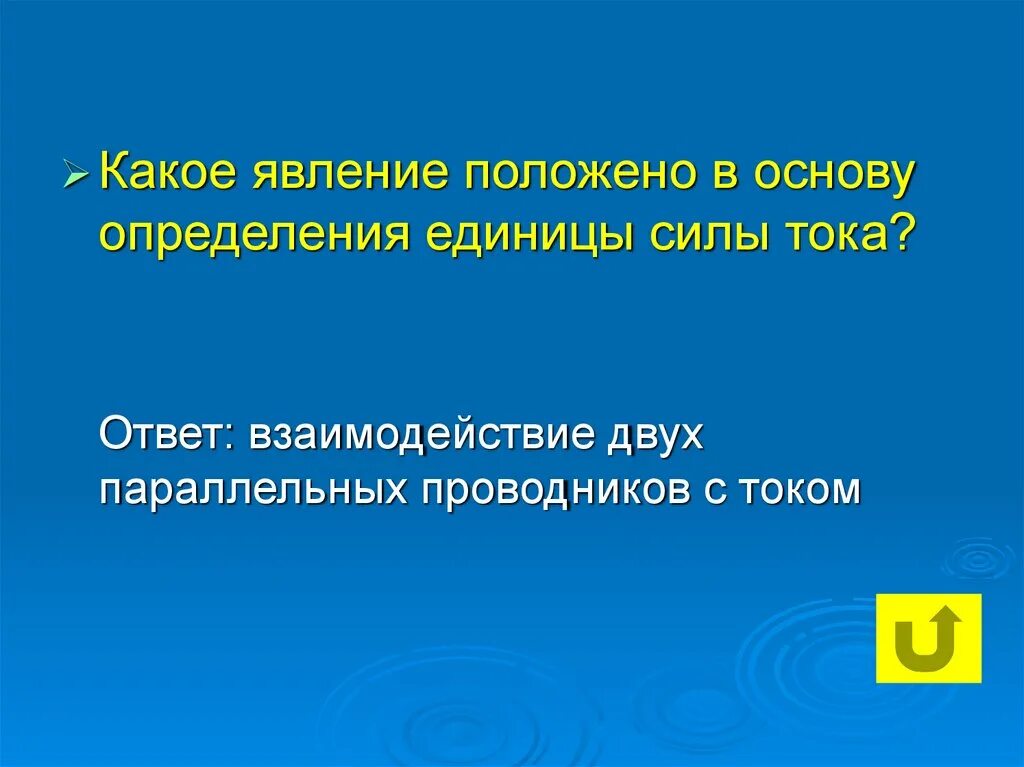 Какое явление положено в основу определения единицы силы тока?

Ответ: взаимодействие двух параллельных проводников с током